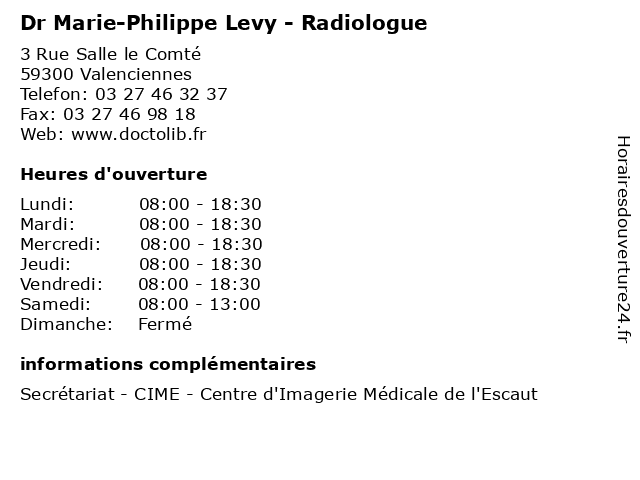 Dr Marie-Philippe Levy - Radiologue

3 Rue Salle le Comté
59300 Valenciennes
Telefon: 03 27 46 32 37
Fax: 03 27 46 98 18
Web: www.doctolib.fr

Heures d'ouverture

| | |
|---|---|
| Lundi: | 08:00 - 18:30 |
| Mardi: | 08:00 - 18:30 |
| Mercredi: | 08:00 - 18:30 |
| Jeudi: | 08:00 - 18:30 |
| Vendredi: | 08:00 - 18:30 |
| Samedi: | 08:00 - 13:00 |
| Dimanche: | Fermé |

informations complémentaires

Secrétariat - CIME - Centre d'Imagerie Médicale de l'Escaut

Horairesdouverture24.fr